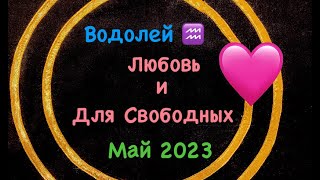 Водолей ♒

Любовь
и
Для Свободных

Май 2023